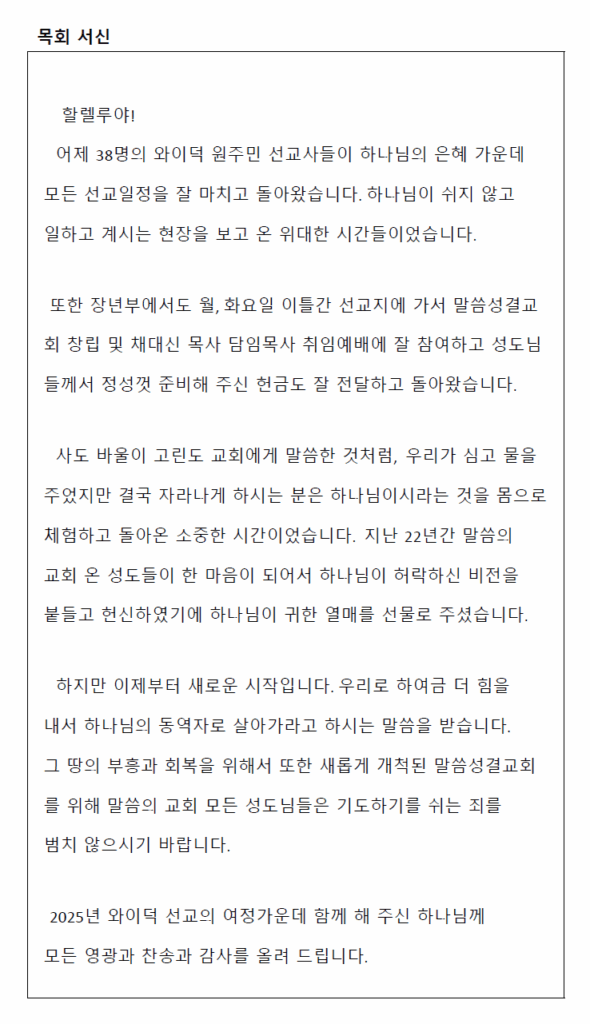 목회 서신

할렐루야!

어제 38명의 와이덕 원주민 선교사들이 하나님의 은혜 가운데 모든 선교일정을 잘 마치고 돌아왔습니다. 하나님이 쉬지 않고 일하고 계시는 현장을 보고 온 위대한 시간들이었습니다.

또한 장년부에서도 월, 화요일 이틀간 선교지에 가서 말씀성결교회 창립 및 채대신 목사 담임목사 취임예배에 잘 참여하고 성도님들께서 정성껏 준비해 주신 헌금도 잘 전달하고 돌아왔습니다.

사도 바울이 고린도 교회에게 말씀한 것처럼, 우리가 심고 물을 주었지만 결국 자라나게 하시는 분은 하나님이시라는 것을 몸으로 체험하고 돌아온 소중한 시간이었습니다. 지난 22년간 말씀의 교회 온 성도들이 한 마음이 되어서 하나님이 허락하신 비전을 붙들고 헌신하였기에 하나님이 귀한 열매를 선물로 주셨습니다.

하지만 이제부터 새로운 시작입니다. 우리로 하여금 더 힘을 내서 하나님의 동역자로 살아가라고 하시는 말씀을 받습니다. 그 땅의 부흥과 회복을 위해서 또한 새롭게 개척된 말씀성결교회를 위해 말씀의 교회 모든 성도님들은 기도하기를 쉬는 죄를 범치 않으시기 바랍니다.

2025년 와이덕 선교의 여정가운데 함께 해 주신 하나님께 모든 영광과 찬송과 감사를 올려 드립니다.